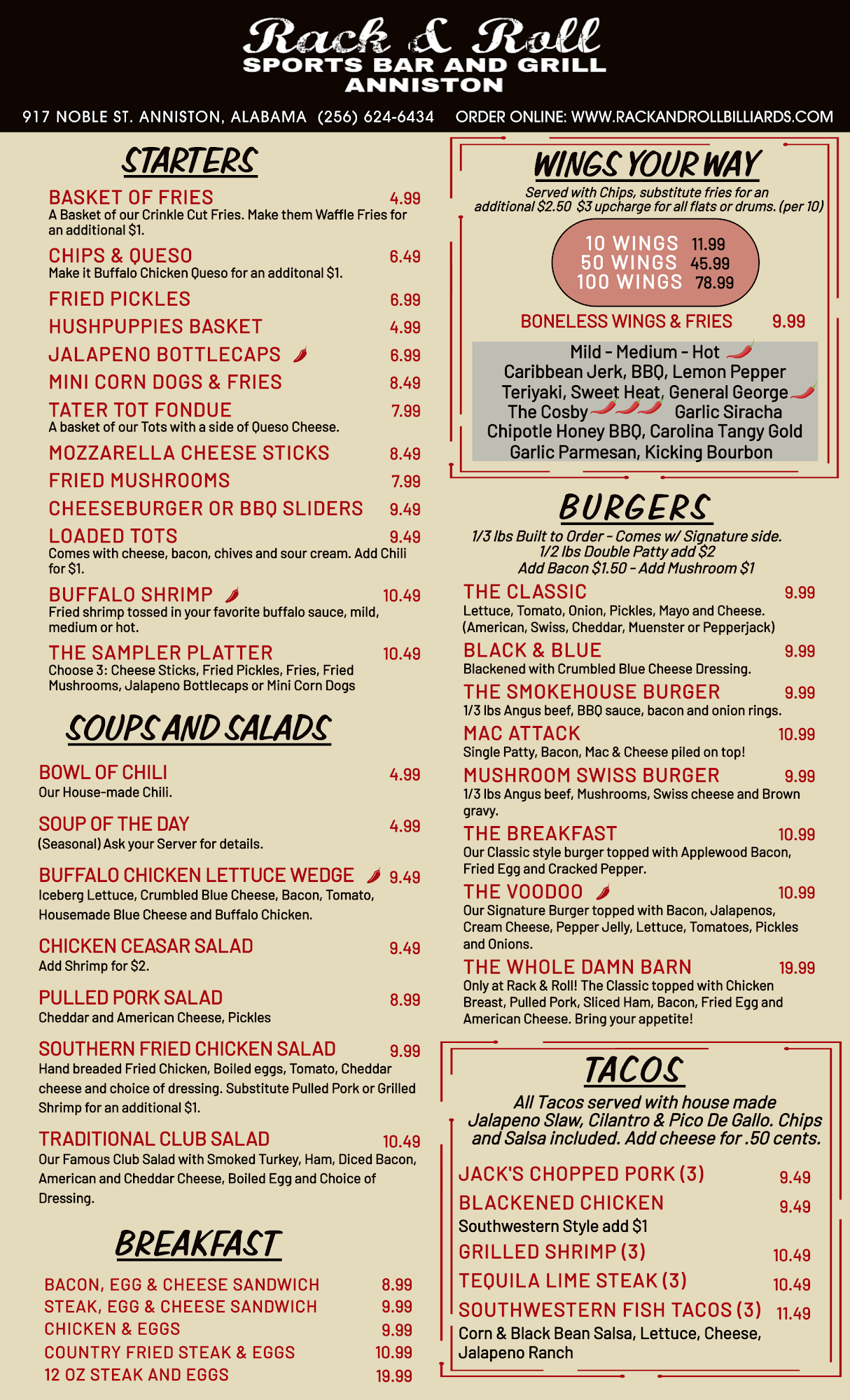 Rack & Roll
SPORTS BAR AND GRILL
ANNISTON

917 NOBLE ST. ANNISTON, ALABAMA (256) 624-6434 ORDER ONLINE: WWW.RACKANDROLLBILLIARDS.COM

STARTERS

BASKET OF FRIES 4.99
A Basket of our Crinkle Cut Fries. Make them Waffle Fries for an additional $1.

CHIPS & QUESO 6.49
Make it Buffalo Chicken Queso for an additonal $1.

FRIED PICKLES 6.99

HUSHPUPPIES BASKET 4.99

JALAPENO BOTTLECAPS 6.99

MINI CORN DOGS & FRIES 8.49

TATER TOT FONDUE 7.99
A basket of our Tots with a side of Queso Cheese.

MOZZARELLA CHEESE STICKS 8.49

FRIED MUSHROOMS 7.99

CHEESEBURGER OR BBQ SLIDERS 9.49

LOADED TOTS 9.49
Comes with cheese, bacon, chives and sour cream. Add Chili for $1.

BUFFALO SHRIMP 10.49
Fried shrimp tossed in your favorite buffalo sauce, mild, medium or hot.

THE SAMPLER PLATTER 10.49
Choose 3: Cheese Sticks, Fried Pickles, Fries, Fried Mushrooms, Jalapeno Bottlecaps or Mini Corn Dogs

SOUPS AND SALADS

BOWL OF CHILI 4.99
Our House-made Chili.

SOUP OF THE DAY 4.99
(Seasonal) Ask your Server for details.

BUFFALO CHICKEN LETTUCE WEDGE 9.49
Iceberg Lettuce, Crumbled Blue Cheese, Bacon, Tomato, Housemade Blue Cheese and Buffalo Chicken.

CHICKEN CEASAR SALAD 9.49
Add Shrimp for $2.

PULLED PORK SALAD 8.99
Cheddar and American Cheese, Pickles

SOUTHERN FRIED CHICKEN SALAD 9.99
Hand breaded Fried Chicken, Boiled eggs, Tomato, Cheddar cheese and choice of dressing. Substitute Pulled Pork or Grilled Shrimp for an additional $1.

TRADITIONAL CLUB SALAD 10.49
Our Famous Club Salad with Smoked Turkey, Ham, Diced Bacon, American and Cheddar Cheese, Boiled Egg and Choice of Dressing.

BREAKFAST

BACON, EGG & CHEESE SANDWICH 8.99
STEAK, EGG & CHEESE SANDWICH 9.99
CHICKEN & EGGS 9.99
COUNTRY FRIED STEAK & EGGS 10.99
12 OZ STEAK AND EGGS 19.99

WINGS YOUR WAY

Served with Chips, substitute fries for an additional $2.50 $3 upcharge for all flats or drums. (per 10)

10 WINGS 11.99
50 WINGS 45.99
100 WINGS 78.99

BONELESS WINGS & FRIES 9.99

Mild - Medium - Hot
Caribbean Jerk, BBQ, Lemon Pepper
Teriyaki, Sweet Heat, General George
The Cosby Garlic Siracha
Chipotle Honey BBQ, Carolina Tangy Gold
Garlic Parmesan, Kicking Bourbon

BURGERS

1/3 lbs Built to Order - Comes w/ Signature side.
1/2 lbs Double Patty add $2
Add Bacon $1.50 - Add Mushroom $1

THE CLASSIC 9.99
Lettuce, Tomato, Onion, Pickles, Mayo and Cheese. (American, Swiss, Cheddar, Muenster or Pepperjack)

BLACK & BLUE 9.99
Blackened with Crumbled Blue Cheese Dressing.

THE SMOKEHOUSE BURGER 9.99
1/3 lbs Angus beef, BBQ sauce, bacon and onion rings.

MAC ATTACK 10.99
Single Patty, Bacon, Mac & Cheese piled on top!

MUSHROOM SWISS BURGER 9.99
1/3 lbs Angus beef, Mushrooms, Swiss cheese and Brown gravy.

THE BREAKFAST 10.99
Our Classic style burger topped with Applewood Bacon, Fried Egg and Cracked Pepper.

THE VOODOO 10.99
Our Signature Burger topped with Bacon, Jalapenos, Cream Cheese, Pepper Jelly, Lettuce, Tomatoes, Pickles and Onions.

THE WHOLE DAMN BARN 19.99
Only at Rack & Roll! The Classic topped with Chicken Breast, Pulled Pork, Sliced Ham, Bacon, Fried Egg and American Cheese. Bring your appetite!

TACOS

All Tacos served with house made Jalapeno Slaw, Cilantro & Pico De Gallo. Chips and Salsa included. Add cheese for .50 cents.

JACK'S CHOPPED PORK (3) 9.49

BLACKENED CHICKEN 9.49
Southwestern Style add $1

GRILLED SHRIMP (3) 10.49

TEQUILA LIME STEAK (3) 10.49

SOUTHWESTERN FISH TACOS (3) 11.49
Corn & Black Bean Salsa, Lettuce, Cheese, Jalapeno Ranch